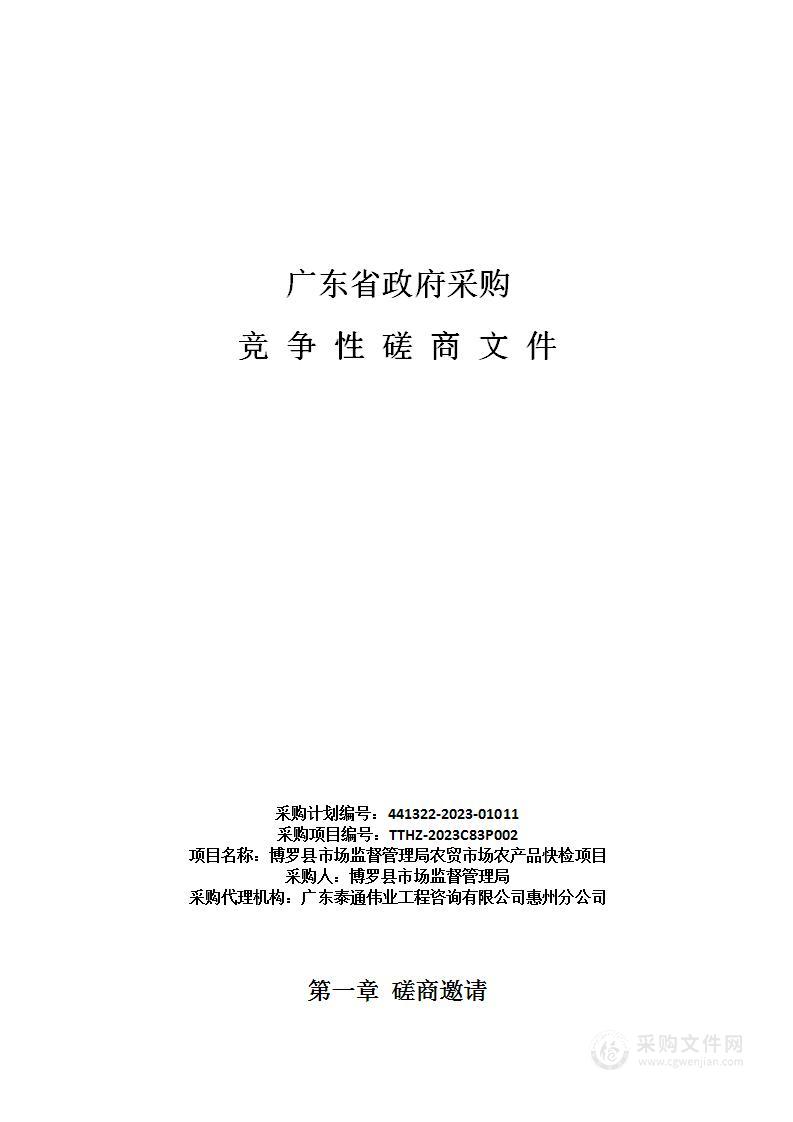 广东省政府采购

竞 争 性 磋 商 文 件

采购计划编号：441322-2023-01011
采购项目编号：TTHZ-2023C83P002
项目名称：博罗县市场监督管理局农贸市场农产品快检项目
采购人：博罗县市场监督管理局
采购代理机构：广东泰通伟业工程咨询有限公司惠州分公司

第一章 磋商邀请

采购文件网
www.cgwenjian.com